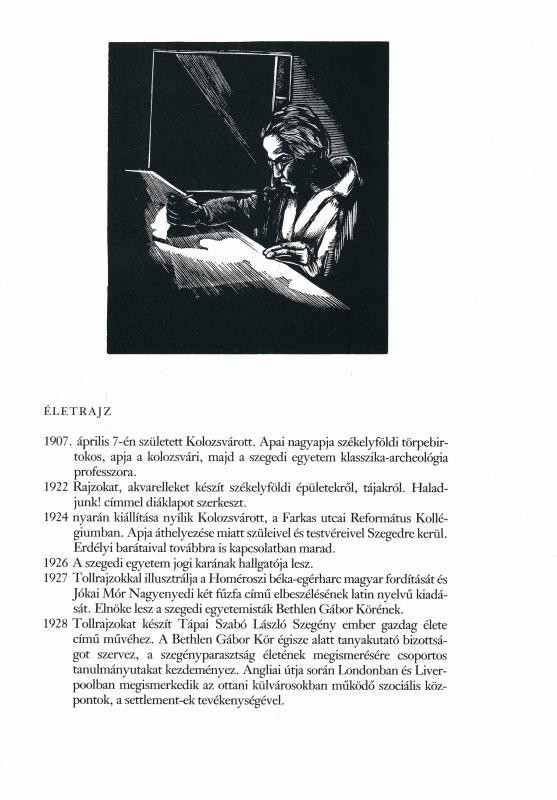 ÉLETRAJZ

1907. április 7-én született Kolozsvárott. Apai nagyapja székelyföldi törpebirtokos, apja a kolozsvári, majd a szegedi egyetem klasszika-archeológia professzora.

1922 Rajzokat, akvarelleket készít székelyföldi épületekről, tájakról. Haladjunk! címmel diáklapot szerkeszt.

1924 nyarán kiállítása nyílik Kolozsvárott, a Farkas utcai Református Kollégiumban. Apja áthelyezése miatt szüleivel és testvéreivel Szegedre kerül. Erdélyi barátaival továbbra is kapcsolatban marad.

1926 A szegedi egyetem jogi karának hallgatója lesz.

1927 Tollrajzokkal illusztrálja a Homéroszi béka-egérharc magyar fordítását és Jókai Mór Nagyenyedi két fűzfa című elbeszélésének latin nyelvű kiadását. Elnöke lesz a szegedi egyetemisták Bethlen Gábor Körének.

1928 Tollrajzokat készít Tápai Szabó László Szegény ember gazdag élete című művéhez. A Bethlen Gábor Kör égisze alatt tanyakutató bizottságot szervez, a szegényparasztság életének megismerésére csoportos tanulmányutakat kezdeményez. Angliai útja során Londonban és Liverpoolban megismerkedik az ottani külvárosokban működő szociális központok, a settlement-ek tevékenységével.